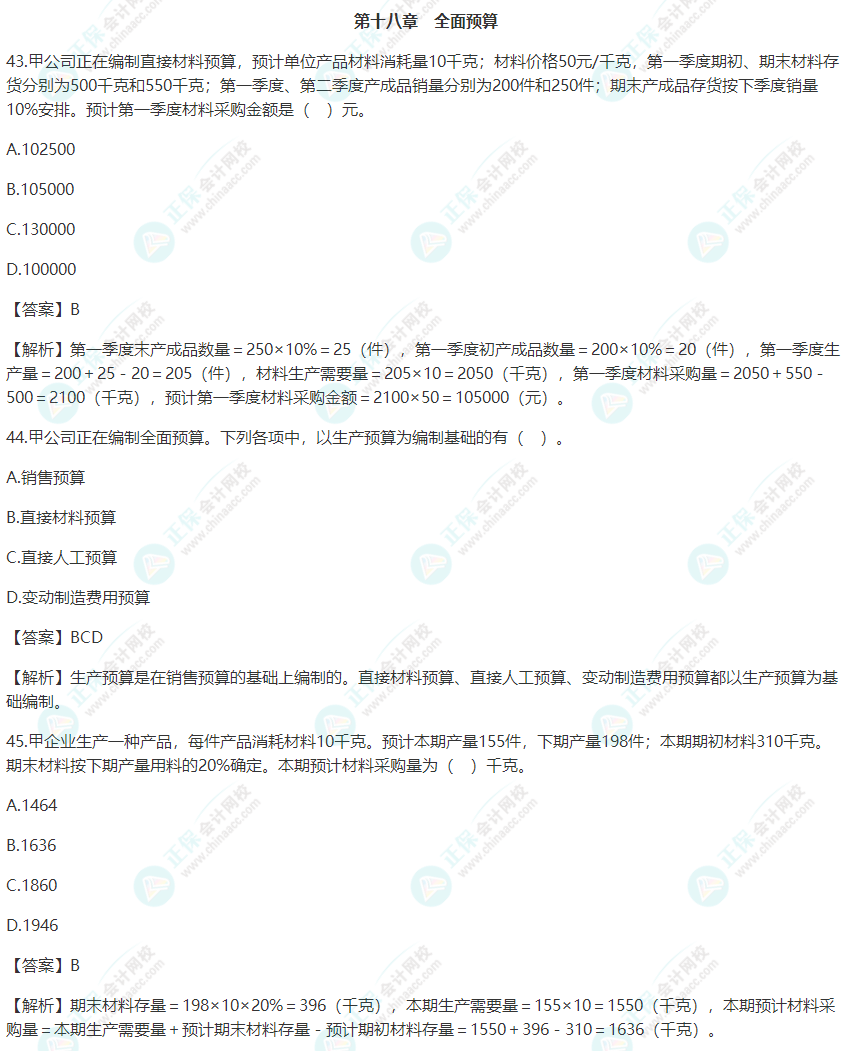 第十八章 全面预算

43.甲公司正在编制直接材料预算，预计单位产品材料消耗量10千克；材料价格50元/千克，第一季度期初、期末材料存货分别为500千克和550千克；第一季度、第二季度产成品销量分别为200件和250件；期末产成品存货按下季度销量10%安排。预计第一季度材料采购金额是（ ）元。

A.102500

B.105000

C.130000

D.100000

【答案】B

【解析】第一季度末产成品数量＝250×10%＝25（件），第一季度初产成品数量＝200×10%＝20（件），第一季度生产量＝200＋25－20＝205（件），材料生产需要量＝205×10＝2050（千克），第一季度材料采购量＝2050＋550－500＝2100（千克），预计第一季度材料采购金额＝2100×50＝105000（元）。

44.甲公司正在编制全面预算。下列各项中，以生产预算为编制基础的有（ ）。

A.销售预算

B.直接材料预算

C.直接人工预算

D.变动制造费用预算

【答案】BCD

【解析】生产预算是在销售预算的基础上编制的。直接材料预算、直接人工预算、变动制造费用预算都以生产预算为基础编制。

45.甲企业生产一种产品，每件产品消耗材料10千克。预计本期产量155件，下期产量198件；本期期初材料310千克。期末材料按下期产量用料的20%确定。本期预计材料采购量为（ ）千克。

A.1464

B.1636

C.1860

D.1946

【答案】B

【解析】期末材料存量＝198×10×20%＝396（千克），本期生产需要量＝155×10＝1550（千克），本期预计材料采购量＝本期生产需要量＋预计期末材料存量－预计期初材料存量＝1550＋396－310＝1636（千克）。

正保会计网校 www.chinaacc.com